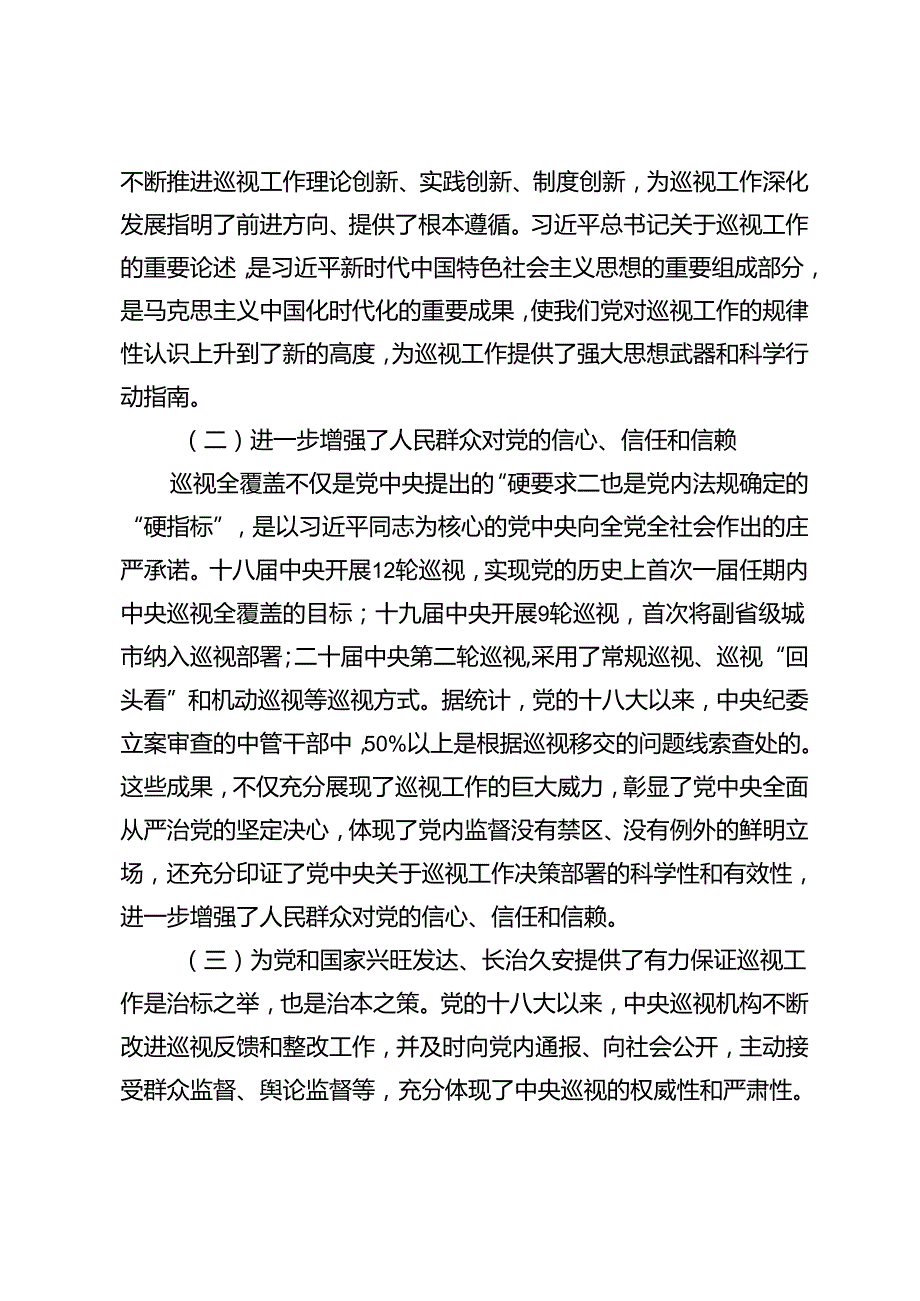 不断推进巡视工作理论创新、实践创新、制度创新，为巡视工作深化发展指明了前进方向、提供了根本遵循。习近平总书记关于巡视工作的重要论述，是习近平新时代中国特色社会主义思想的重要组成部分，是马克思主义中国化时代化的重要成果，使我们党对巡视工作的规律性认识上升到了新的高度，为巡视工作提供了强大思想武器和科学行动指南。

（二）进一步增强了人民群众对党的信心、信任和信赖

巡视全覆盖不仅是党中央提出的“硬要求二也是党内法规确定的“硬指标”，是以习近平同志为核心的党中央向全党全社会作出的庄严承诺。十八届中央开展12轮巡视，实现党的历史上首次一届任期内中央巡视全覆盖的目标；十九届中央开展9轮巡视，首次将副省级城市纳入巡视部署；二十届中央第二轮巡视,采用了常规巡视、巡视“回头看”和机动巡视等巡视方式。据统计，党的十八大以来，中央纪委立案审查的中管干部中，50%以上是根据巡视移交的问题线索查处的。这些成果，不仅充分展现了巡视工作的巨大威力，彰显了党中央全面从严治党的坚定决心，体现了党内监督没有禁区、没有例外的鲜明立场，还充分印证了党中央关于巡视工作决策部署的科学性和有效性，进一步增强了人民群众对党的信心、信任和信赖。

（三）为党和国家兴旺发达、长治久安提供了有力保证巡视工作是治标之举，也是治本之策。党的十八大以来，中央巡视机构不断改进巡视反馈和整改工作，并及时向党内通报、向社会公开，主动接受群众监督、舆论监督等，充分体现了中央巡视的权威性和严肃性。